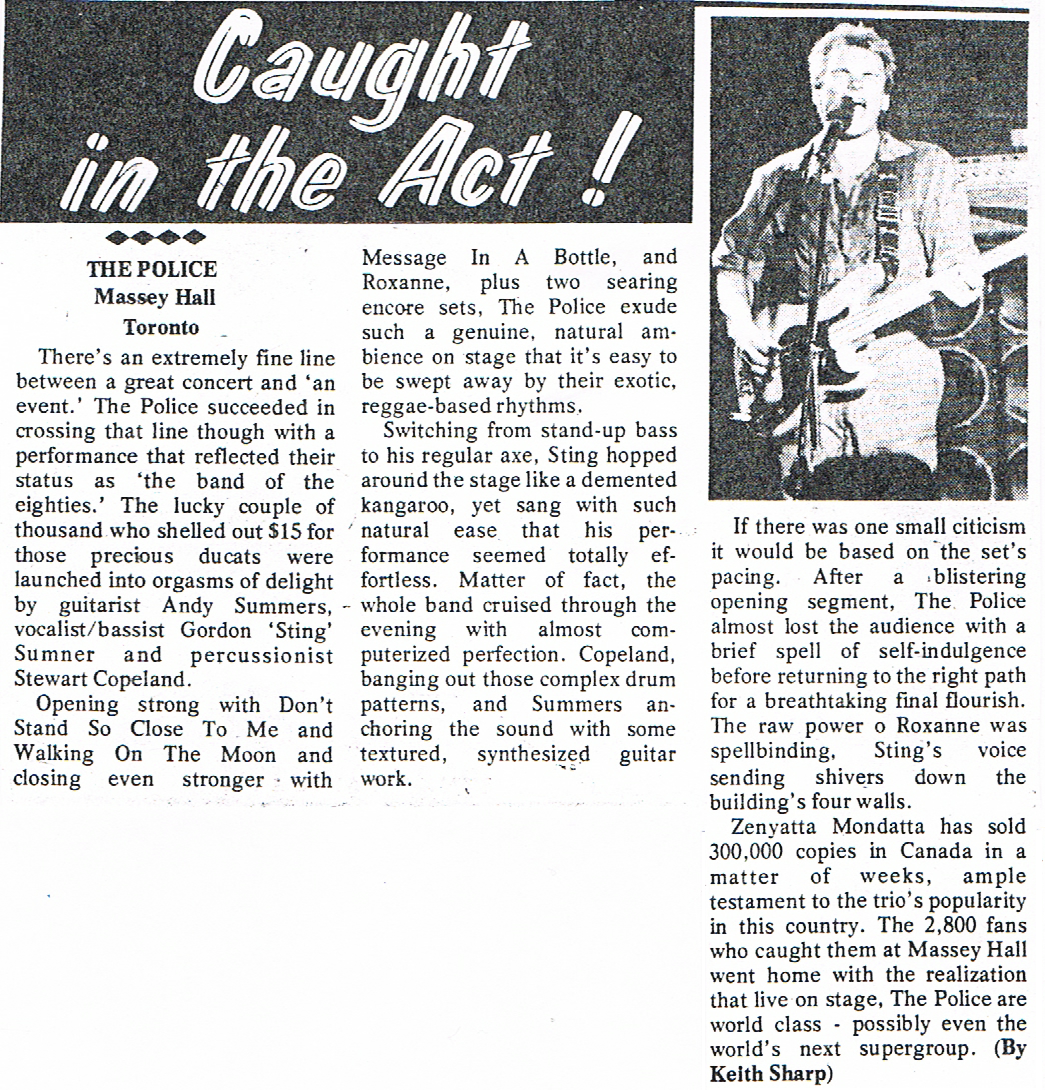 Caught in the Act!

THE POLICE
Massey Hall
Toronto

There's an extremely fine line between a great concert and 'an event.' The Police succeeded in crossing that line though with a performance that reflected their status as 'the band of the eighties.' The lucky couple of thousand who shelled out $15 for those precious ducats were launched into orgasms of delight by guitarist Andy Summers, vocalist/bassist Gordon 'Sting' Sumner and percussionist Stewart Copeland.

Opening strong with Don't Stand So Close To Me and Walking On The Moon and closing even stronger with Message In A Bottle, and Roxanne, plus two searing encore sets, The Police exude such a genuine, natural ambience on stage that it's easy to be swept away by their exotic, reggae-based rhythms.

Switching from stand-up bass to his regular axe, Sting hopped around the stage like a demented kangaroo, yet sang with such natural ease that his performance seemed totally effortless. Matter of fact, the whole band cruised through the evening with almost computerized perfection. Copeland, banging out those complex drum patterns, and Summers anchoring the sound with some textured, synthesized guitar work.

If there was one small citicism it would be based on the set's pacing. After a blistering opening segment, The Police almost lost the audience with a brief spell of self-indulgence before returning to the right path for a breathtaking final flourish. The raw power o Roxanne was spellbinding, Sting's voice sending shivers down the building's four walls.

Zenyatta Mondatta has sold 300,000 copies in Canada in a matter of weeks, ample testament to the trio's popularity in this country. The 2,800 fans who caught them at Massey Hall went home with the realization that live on stage, The Police are world class - possibly even the world's next supergroup. (By Keith Sharp)